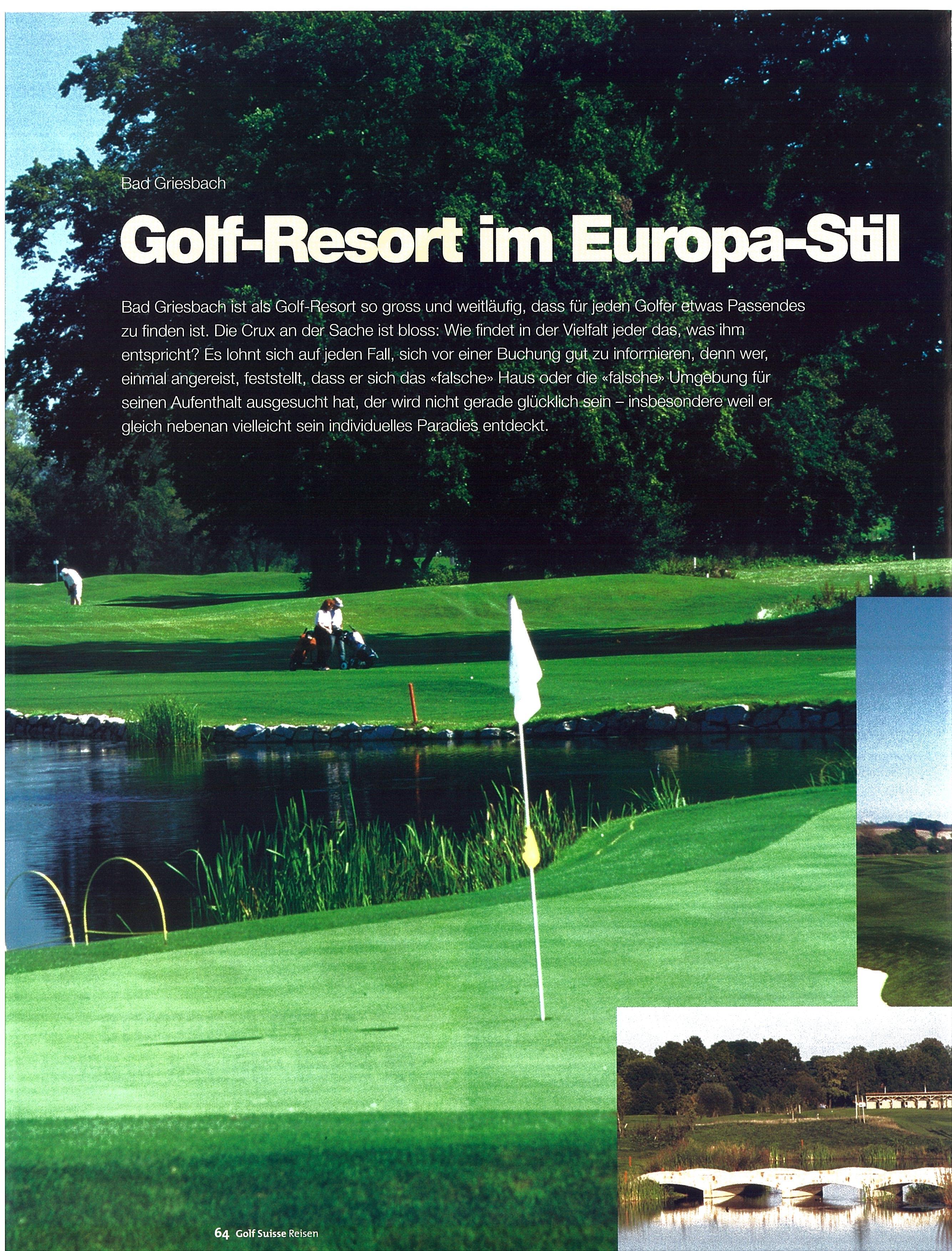 Bad Griesbach

Golf-Resort im Europa-Stil

Bad Griesbach ist als Golf-Resort so gross und weitläufig, dass für jeden Golfer etwas Passendes zu finden ist. Die Crux an der Sache ist bloss: Wie findet in der Vielfalt jeder das, was ihm entspricht? Es lohnt sich auf jeden Fall, sich vor einer Buchung gut zu informieren, denn wer, einmal angereist, feststellt, dass er sich das «falsche» Haus oder die «falsche» Umgebung für seinen Aufenthalt ausgesucht hat, der wird nicht gerade glücklich sein – insbesondere weil er gleich nebenan vielleicht sein individuelles Paradies entdeckt.

64 Golf Suisse Reisen